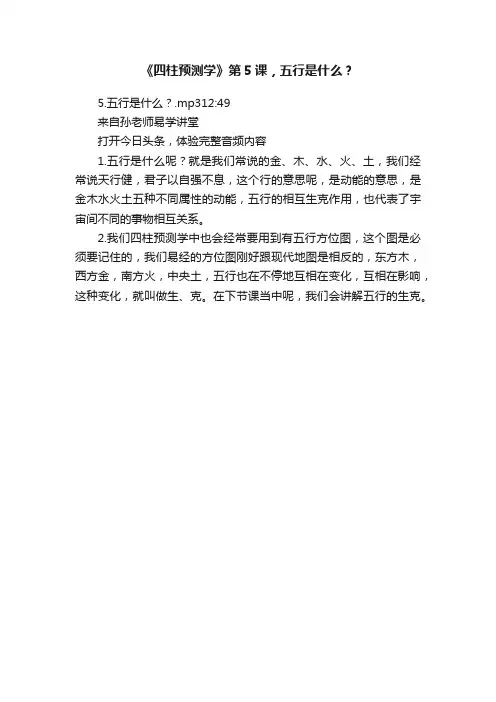 《四柱预测学》第5课，五行是什么？

5.五行是什么？.mp312:49

来自孙老师易学讲堂

打开今日头条，体验完整音频内容

1.五行是什么呢？就是我们常说的金、木、水、火、土，我们经常说天行健，君子以自强不息，这个行的意思呢，是动能的意思，是金木水火土五种不同属性的动能，五行的相互生克作用，也代表了宇宙间不同的事物相互关系。

2.我们四柱预测学中也会经常要用到有五行方位图，这个图是必须要记住的，我们易经的方位图刚好跟现代地图是相反的，东方木，西方金，南方火，中央土，五行也在不停地互相在变化，互相在影响，这种变化，就叫做生、克。在下节课当中呢，我们会讲解五行的生克。